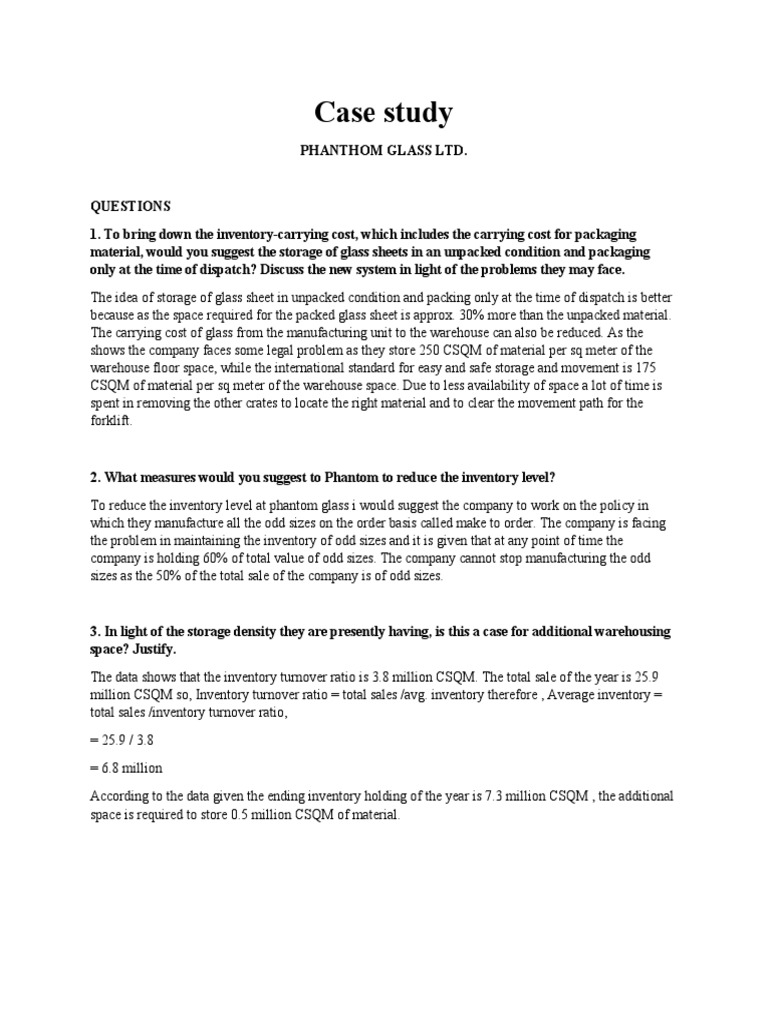 Case study

PHANTHOM GLASS LTD.

QUESTIONS

1. To bring down the inventory-carrying cost, which includes the carrying cost for packaging material, would you suggest the storage of glass sheets in an unpacked condition and packaging only at the time of dispatch? Discuss the new system in light of the problems they may face.

The idea of storage of glass sheet in unpacked condition and packing only at the time of dispatch is better because as the space required for the packed glass sheet is approx. 30% more than the unpacked material. The carrying cost of glass from the manufacturing unit to the warehouse can also be reduced. As the shows the company faces some legal problem as they store 250 CSQM of material per sq meter of the warehouse floor space, while the international standard for easy and safe storage and movement is 175 CSQM of material per sq meter of the warehouse space. Due to less availability of space a lot of time is spent in removing the other crates to locate the right material and to clear the movement path for the forklift.

2. What measures would you suggest to Phantom to reduce the inventory level?

To reduce the inventory level at phantom glass i would suggest the company to work on the policy in which they manufacture all the odd sizes on the order basis called make to order. The company is facing the problem in maintaining the inventory of odd sizes and it is given that at any point of time the company is holding 60% of total value of odd sizes. The company cannot stop manufacturing the odd sizes as the 50% of the total sale of the company is of odd sizes.

3. In light of the storage density they are presently having, is this a case for additional warehousing space? Justify.

The data shows that the inventory turnover ratio is 3.8 million CSQM. The total sale of the year is 25.9 million CSQM so, Inventory turnover ratio = total sales /avg. inventory therefore , Average inventory = total sales /inventory turnover ratio,

= 25.9 / 3.8

= 6.8 million

According to the data given the ending inventory holding of the year is 7.3 million CSQM , the additional space is required to store 0.5 million CSQM of material.